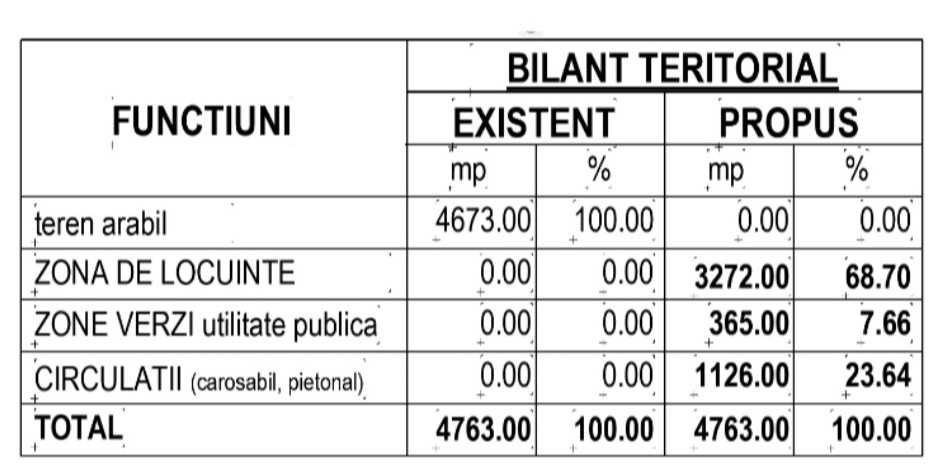 | FUNCTIUNI | BILANT TERITORIAL | | | |
|---|---|---|---|---|
| | EXISTENT | | PROPUS | |
| | mp | % | mp | % |
| teren arabil | 4673.00 | 100.00 | 0.00 | 0.00 |
| ZONA DE LOCUINTE | 0.00 | 0.00 | 3272.00 | 68.70 |
| ZONE VERZI utilitate publica | 0.00 | 0.00 | 365.00 | 7.66 |
| CIRCULATII (carosabil, pietonal) | 0.00 | 0.00 | 1126.00 | 23.64 |
| TOTAL | 4763.00 | 100.00 | 4763.00 | 100.00 |